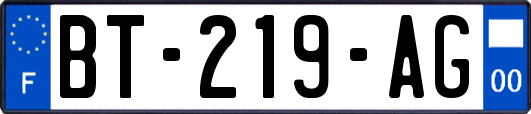 F
BT-219-AG
00